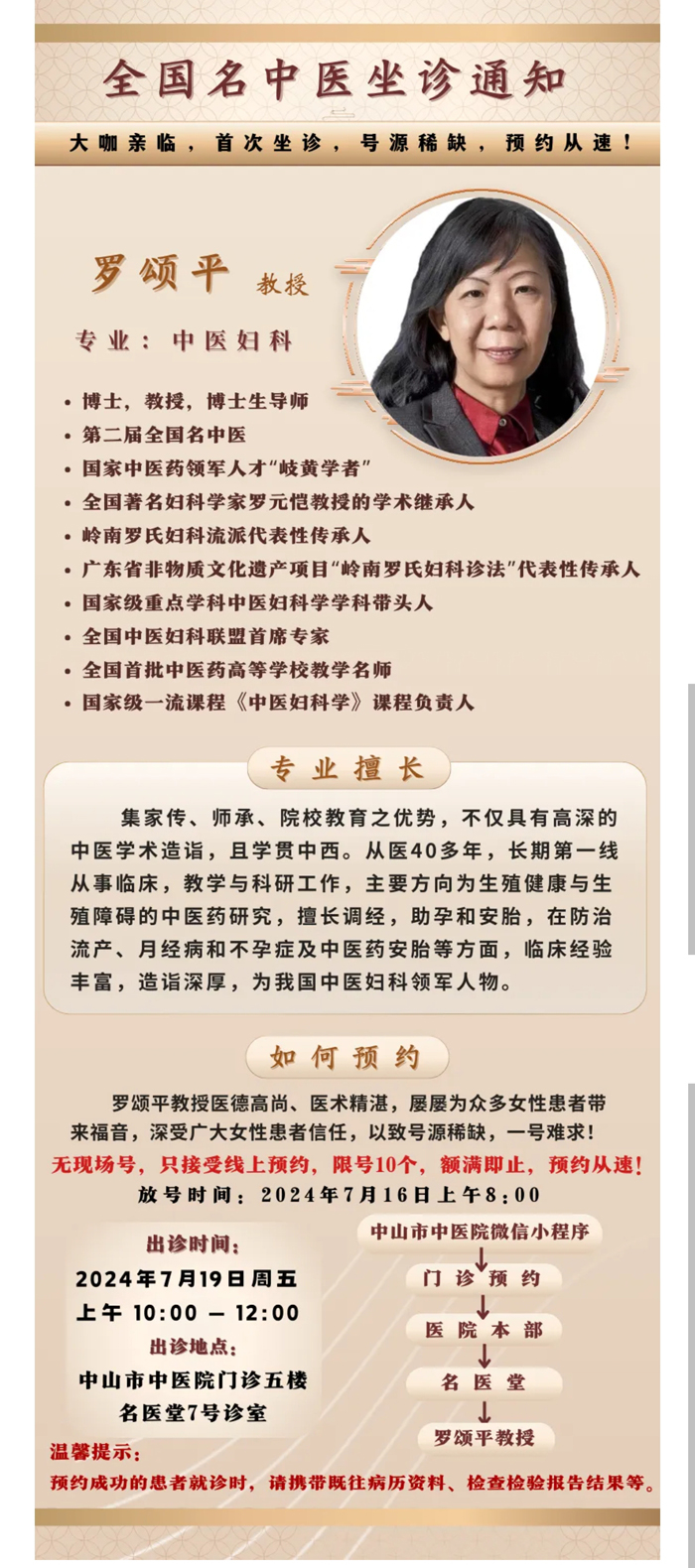 全国名中医坐诊通知

大咖亲临，首次坐诊，号源稀缺，预约从速！

罗颂平 教授

专业：中医妇科

• 博士，教授，博士生导师
• 第二届全国名中医
• 国家中医药领军人才“岐黄学者”
• 全国著名妇科学家罗元恺教授的学术继承人
• 岭南罗氏妇科流派代表性传承人
• 广东省非物质文化遗产项目“岭南罗氏妇科诊法”代表性传承人
• 国家级重点学科中医妇科学学科带头人
• 全国中医妇科联盟首席专家
• 全国首批中医药高等学校教学名师
• 国家级一流课程《中医妇科学》课程负责人

专业擅长

集家传、师承、院校教育之优势，不仅具有高深的中医学术造诣，且学贯中西。从医40多年，长期第一线从事临床，教学与科研工作，主要方向为生殖健康与生殖障碍的中医药研究，擅长调经，助孕和安胎，在防治流产、月经病和不孕症及中医药安胎等方面，临床经验丰富，造诣深厚，为我国中医妇科领军人物。

如何预约

罗颂平教授医德高尚、医术精湛，屡屡为众多女性患者带来福音，深受广大女性患者信任，以致号源稀缺，一号难求！
无现场号，只接受线上预约，限号10个，额满即止，预约从速！
放号时间：2024年7月16日上午8:00

出诊时间：
2024年7月19日周五
上午 10:00 — 12:00
出诊地点：
中山市中医院门诊五楼
名医堂7号诊室

中山市中医院微信小程序
门诊预约
医院本部
名医堂
罗颂平教授

温馨提示：
预约成功的患者就诊时，请携带既往病历资料、检查检验报告结果等。